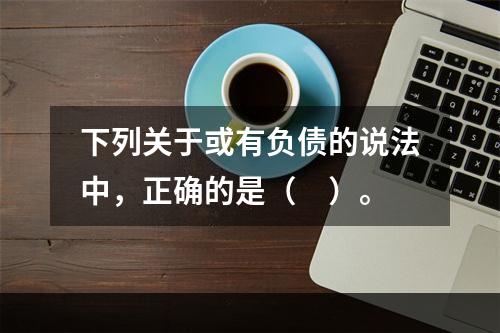 下列关于或有负债的说法中，正确的是（    ）。